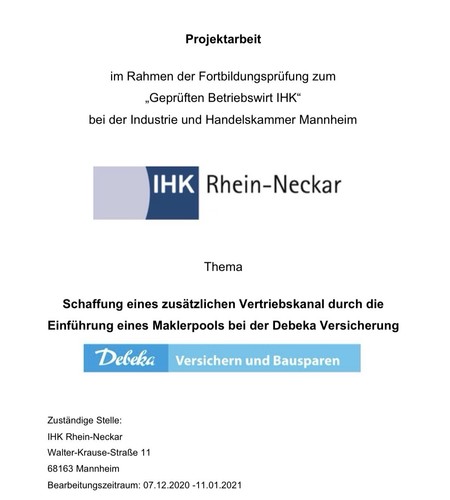 Projektarbeit

im Rahmen der Fortbildungsprüfung zum „Geprüften Betriebswirt IHK“ bei der Industrie und Handelskammer Mannheim

IHK Rhein-Neckar

Thema

Schaffung eines zusätzlichen Vertriebskanal durch die Einführung eines Maklerpools bei der Debeka Versicherung

Debeka Versichern und Bausparen

Zuständige Stelle:
IHK Rhein-Neckar
Walter-Krause-Straße 11
68163 Mannheim
Bearbeitungszeitraum: 07.12.2020 -11.01.2021